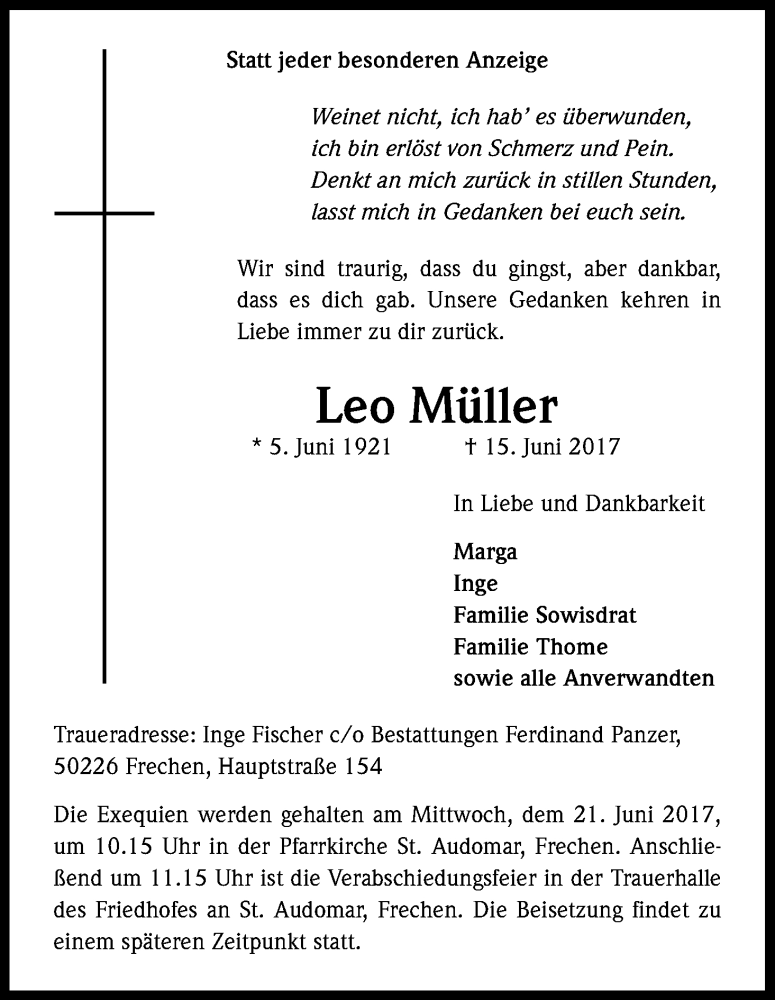 Statt jeder besonderen Anzeige

Weinet nicht, ich hab' es überwunden,
ich bin erlöst von Schmerz und Pein.
Denkt an mich zurück in stillen Stunden,
lasst mich in Gedanken bei euch sein.

Wir sind traurig, dass du gingst, aber dankbar, dass es dich gab. Unsere Gedanken kehren in Liebe immer zu dir zurück.

Leo Müller

* 5. Juni 1921 † 15. Juni 2017

In Liebe und Dankbarkeit

Marga
Inge
Familie Sowisdrat
Familie Thome
sowie alle Anverwandten

Traueradresse: Inge Fischer c/o Bestattungen Ferdinand Panzer, 50226 Frechen, Hauptstraße 154

Die Exequien werden gehalten am Mittwoch, dem 21. Juni 2017, um 10.15 Uhr in der Pfarrkirche St. Audomar, Frechen. Anschließend um 11.15 Uhr ist die Verabschiedungsfeier in der Trauerhalle des Friedhofes an St. Audomar, Frechen. Die Beisetzung findet zu einem späteren Zeitpunkt statt.